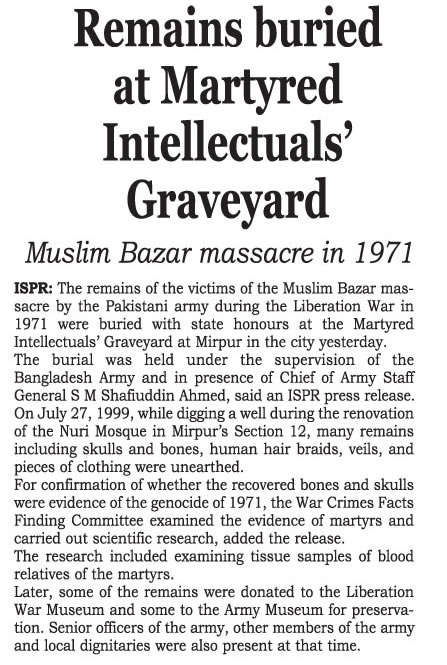 Remains buried at Martyred Intellectuals' Graveyard

Muslim Bazar massacre in 1971

ISPR: The remains of the victims of the Muslim Bazar massacre by the Pakistani army during the Liberation War in 1971 were buried with state honours at the Martyred Intellectuals' Graveyard at Mirpur in the city yesterday.

The burial was held under the supervision of the Bangladesh Army and in presence of Chief of Army Staff General S M Shafiuddin Ahmed, said an ISPR press release.

On July 27, 1999, while digging a well during the renovation of the Nuri Mosque in Mirpur's Section 12, many remains including skulls and bones, human hair braids, veils, and pieces of clothing were unearthed.

For confirmation of whether the recovered bones and skulls were evidence of the genocide of 1971, the War Crimes Facts Finding Committee examined the evidence of martyrs and carried out scientific research, added the release.

The research included examining tissue samples of blood relatives of the martyrs.

Later, some of the remains were donated to the Liberation War Museum and some to the Army Museum for preservation. Senior officers of the army, other members of the army and local dignitaries were also present at that time.